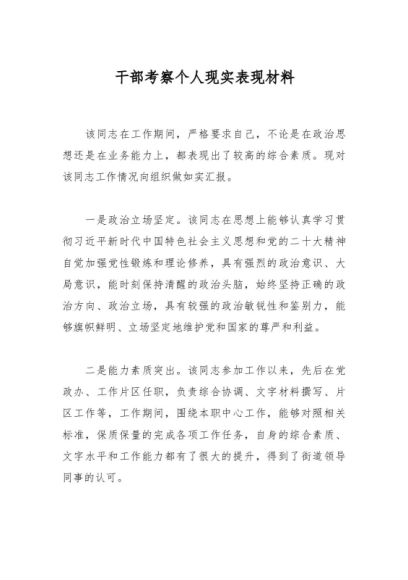 干部考察个人现实表现材料

该同志在工作期间，严格要求自己，不论是在政治思想还是在业务能力上，都表现出了较高的综合素质。现对该同志工作情况向组织做如实汇报。

一是政治立场坚定。该同志在思想上能够认真学习贯彻习近平新时代中国特色社会主义思想和党的二十大精神自觉加强党性锻炼和理论修养，具有强烈的政治意识、大局意识，能时刻保持清醒的政治头脑，始终坚持正确的政治方向、政治立场，具有较强的政治敏锐性和鉴别力，能够旗帜鲜明、立场坚定地维护党和国家的尊严和利益。

二是能力素质突出。该同志参加工作以来，先后在党政办、工作片区任职，负责综合协调、文字材料撰写、片区工作等，工作期间，围绕本职中心工作，能够对照相关标准，保质保量的完成各项工作任务，自身的综合素质、文字水平和工作能力都有了很大的提升，得到了街道领导同事的认可。